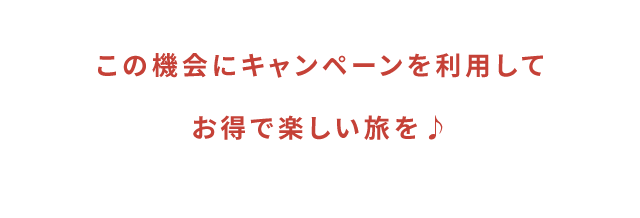 この機会にキャンペーンを利用して

お得で楽しい旅を♪